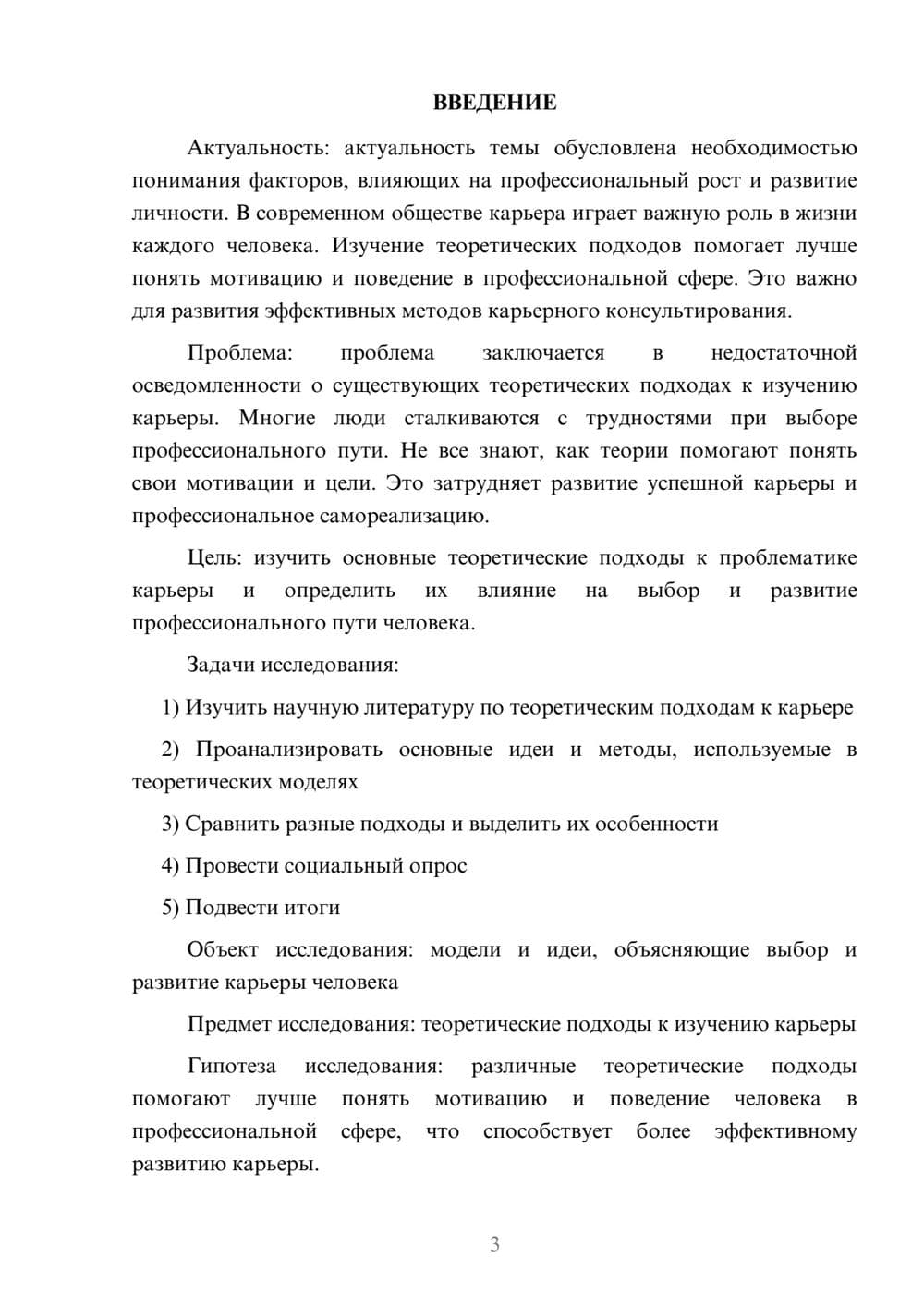 ВВЕДЕНИЕ

Актуальность: актуальность темы обусловлена необходимостью понимания факторов, влияющих на профессиональный рост и развитие личности. В современном обществе карьера играет важную роль в жизни каждого человека. Изучение теоретических подходов помогает лучше понять мотивацию и поведение в профессиональной сфере. Это важно для развития эффективных методов карьерного консультирования.

Проблема: проблема заключается в недостаточной осведомленности о существующих теоретических подходах к изучению карьеры. Многие люди сталкиваются с трудностями при выборе профессионального пути. Не все знают, как теории помогают понять свои мотивации и цели. Это затрудняет развитие успешной карьеры и профессиональное самореализацию.

Цель: изучить основные теоретические подходы к проблематике карьеры и определить их влияние на выбор и развитие профессионального пути человека.

Задачи исследования:

1) Изучить научную литературу по теоретическим подходам к карьере

2) Проанализировать основные идеи и методы, используемые в теоретических моделях

3) Сравнить разные подходы и выделить их особенности

4) Провести социальный опрос

5) Подвести итоги

Объект исследования: модели и идеи, объясняющие выбор и развитие карьеры человека

Предмет исследования: теоретические подходы к изучению карьеры

Гипотеза исследования: различные теоретические подходы помогают лучше понять мотивацию и поведение человека в профессиональной сфере, что способствует более эффективному развитию карьеры.

3